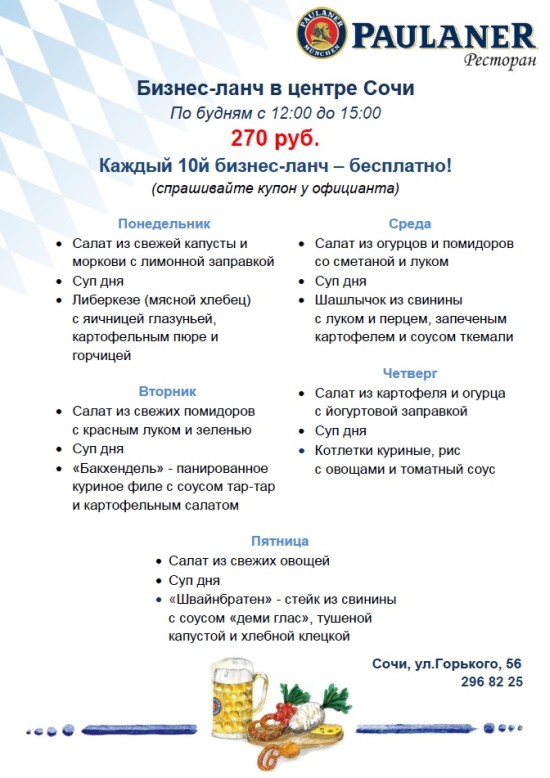 PAULANER MÜNCHEN
PAULANER
Ресторан

Бизнес-ланч в центре Сочи
По будням с 12:00 до 15:00
270 руб.
Каждый 10й бизнес-ланч – бесплатно!
(спрашивайте купон у официанта)

Понедельник
• Салат из свежей капусты и моркови с лимонной заправкой
• Суп дня
• Либеркезе (мясной хлебец) с яичницей глазуньей, картофельным пюре и горчицей

Вторник
• Салат из свежих помидоров с красным луком и зеленью
• Суп дня
• «Бакхендель» - панированное куриное филе с соусом тар-тар и картофельным салатом

Среда
• Салат из огурцов и помидоров со сметаной и луком
• Суп дня
• Шашлычок из свинины с луком и перцем, запеченым картофелем и соусом ткемали

Четверг
• Салат из картофеля и огурца с йогуртовой заправкой
• Суп дня
• Котлетки куриные, рис с овощами и томатный соус

Пятница
• Салат из свежих овощей
• Суп дня
• «Швайнбратен» - стейк из свинины с соусом «деми глас», тушеной капустой и хлебной клецкой

Сочи, ул.Горького, 56
296 82 25